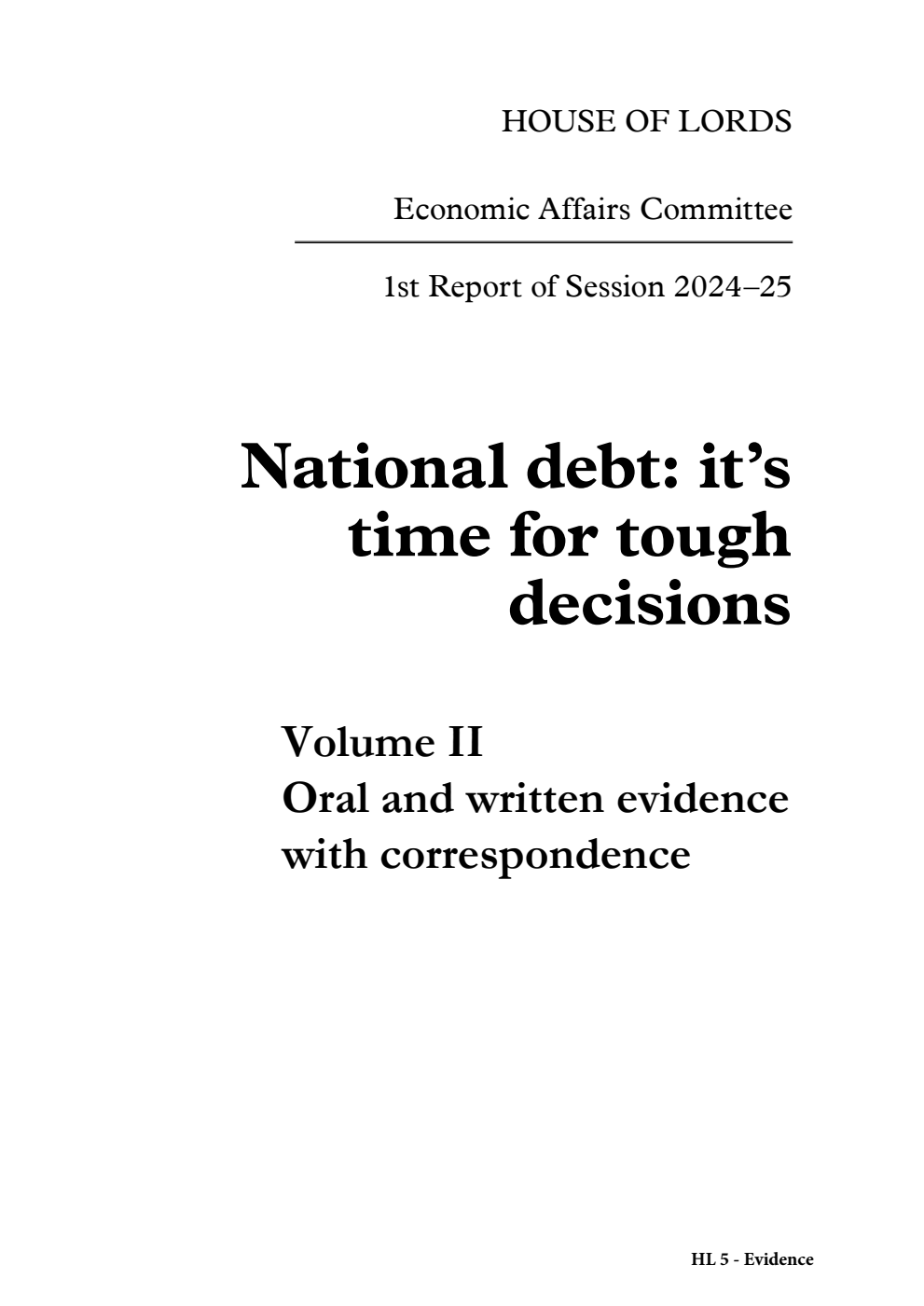 HOUSE OF LORDS

Economic Affairs Committee

1st Report of Session 2024–25

National debt: it's time for tough decisions

Volume II
Oral and written evidence with correspondence

HL 5 - Evidence